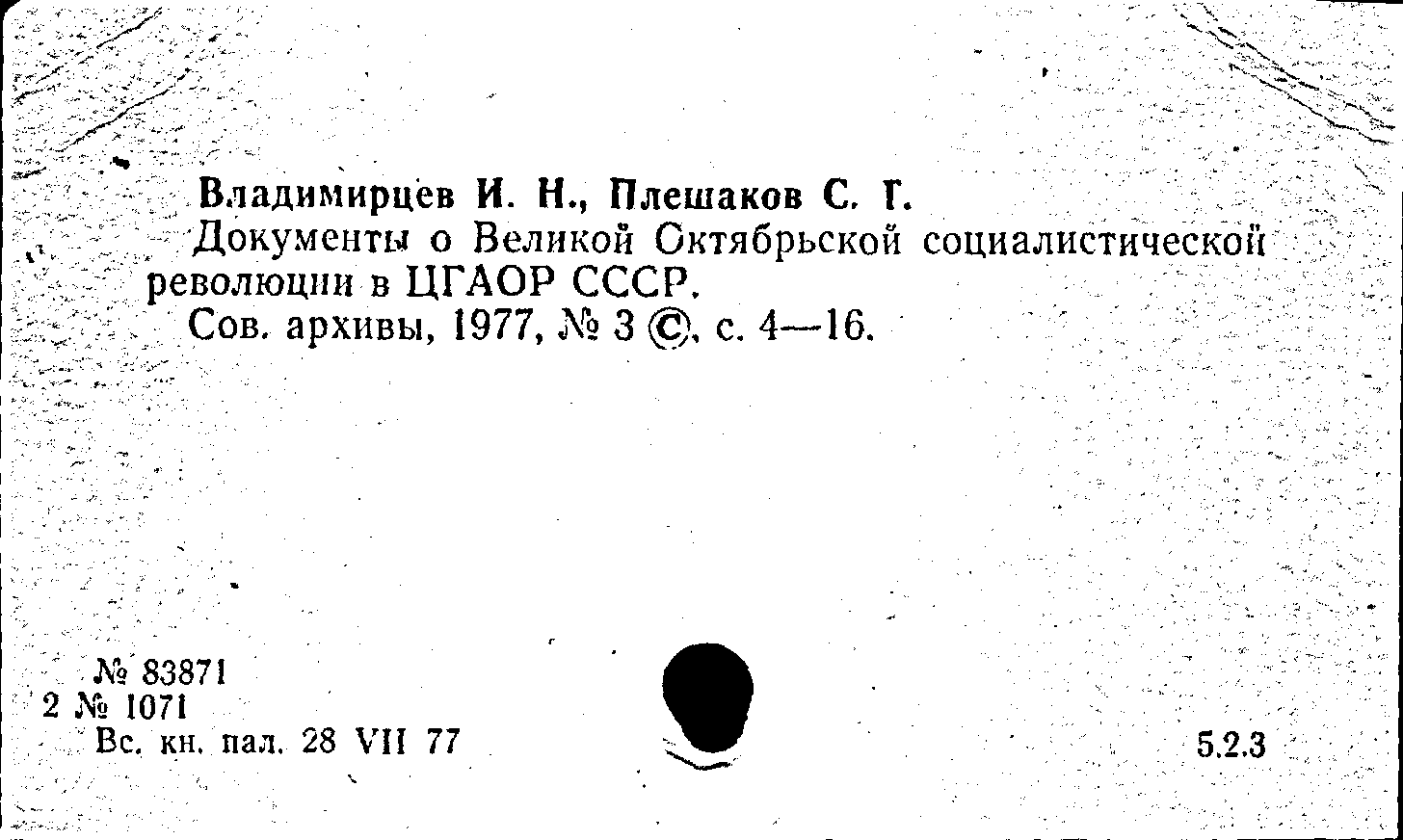 Владимирцев И. Н., Плешаков С. Г.

Документы о Великой Октябрьской социалистической революции в ЦГАОР СССР.

Сов. архивы, 1977, № 3 ©, с. 4—16.

№ 83871
2 № 1071
Вс. кн. пал. 28 VII 77

5.2.3